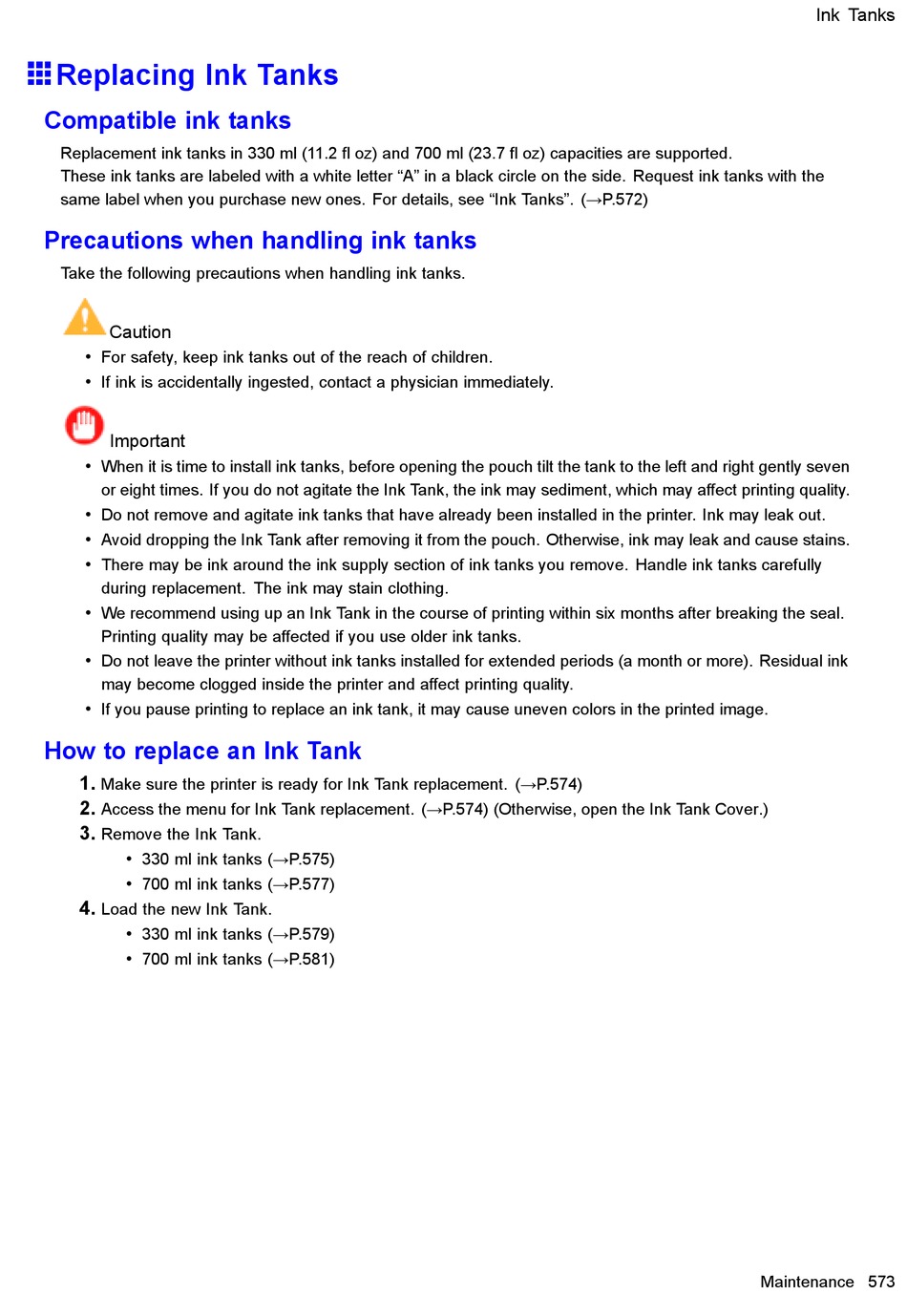 Ink Tanks

Replacing Ink Tanks

Compatible ink tanks

Replacement ink tanks in 330 ml (11.2 fl oz) and 700 ml (23.7 fl oz) capacities are supported.
These ink tanks are labeled with a white letter “A” in a black circle on the side. Request ink tanks with the same label when you purchase new ones. For details, see “Ink Tanks”. (→P.572)

Precautions when handling ink tanks

Take the following precautions when handling ink tanks.

Caution

• For safety, keep ink tanks out of the reach of children.
• If ink is accidentally ingested, contact a physician immediately.

Important

• When it is time to install ink tanks, before opening the pouch tilt the tank to the left and right gently seven or eight times. If you do not agitate the Ink Tank, the ink may sediment, which may affect printing quality.
• Do not remove and agitate ink tanks that have already been installed in the printer. Ink may leak out.
• Avoid dropping the Ink Tank after removing it from the pouch. Otherwise, ink may leak and cause stains.
• There may be ink around the ink supply section of ink tanks you remove. Handle ink tanks carefully during replacement. The ink may stain clothing.
• We recommend using up an Ink Tank in the course of printing within six months after breaking the seal. Printing quality may be affected if you use older ink tanks.
• Do not leave the printer without ink tanks installed for extended periods (a month or more). Residual ink may become clogged inside the printer and affect printing quality.
• If you pause printing to replace an ink tank, it may cause uneven colors in the printed image.

How to replace an Ink Tank

1. Make sure the printer is ready for Ink Tank replacement. (→P.574)
2. Access the menu for Ink Tank replacement. (→P.574) (Otherwise, open the Ink Tank Cover.)
3. Remove the Ink Tank.
• 330 ml ink tanks (→P.575)
• 700 ml ink tanks (→P.577)
4. Load the new Ink Tank.
• 330 ml ink tanks (→P.579)
• 700 ml ink tanks (→P.581)

Maintenance 573